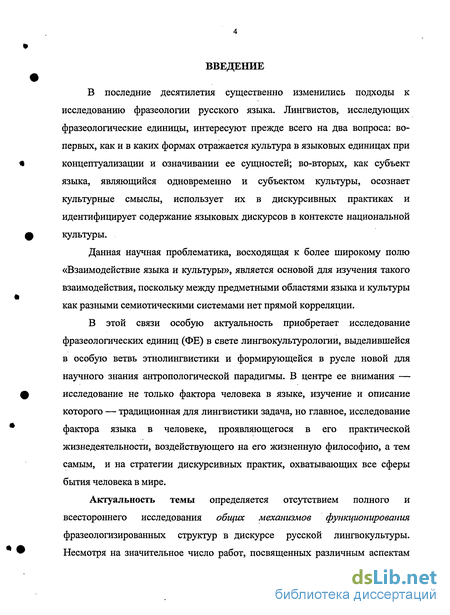 4

ВВЕДЕНИЕ

В последние десятилетия существенно изменились подходы к исследованию фразеологии русского языка. Лингвистов, исследующих фразеологические единицы, интересуют прежде всего на два вопроса: во-первых, как и в каких формах отражается культура в языковых единицах при концептуализации и означивании ее сущностей; во-вторых, как субъект языка, являющийся одновременно и субъектом культуры, осознает культурные смыслы, использует их в дискурсивных практиках и идентифицирует содержание языковых дискурсов в контексте национальной культуры.

Данная научная проблематика, восходящая к более широкому полю «Взаимодействие языка и культуры», является основой для изучения такого взаимодействия, поскольку между предметными областями языка и культуры как разными семиотическими системами нет прямой корреляции.

В этой связи особую актуальность приобретает исследование фразеологических единиц (ФЕ) в свете лингвокультурологии, выделившейся в особую ветвь этнолингвистики и формирующейся в русле новой для научного знания антропологической парадигмы. В центре ее внимания — исследование не только фактора человека в языке, изучение и описание которого — традиционная для лингвистики задача, но главное, исследование фактора языка в человеке, проявляющегося в его практической жизнедеятельности, воздействующего на его жизненную философию, а тем самым, и на стратегии дискурсивных практик, охватывающих все сферы бытия человека в мире.

Актуальность темы определяется отсутствием полного и всестороннего исследования общих механизмов функционирования фразеологизированных структур в дискурсе русской лингвокультуры. Несмотря на значительное число работ, посвященных различным аспектам

dsLib.net
библиотека диссертаций